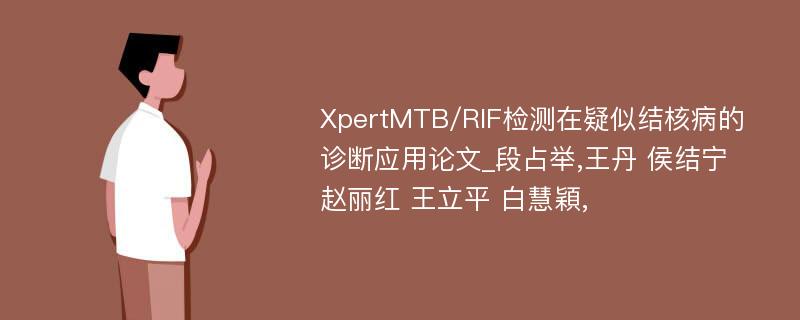 XpertMTB/RIF检测在疑似结核病的诊断应用论文_段占举,王丹 侯结宁 赵丽红 王立平 白慧颖,